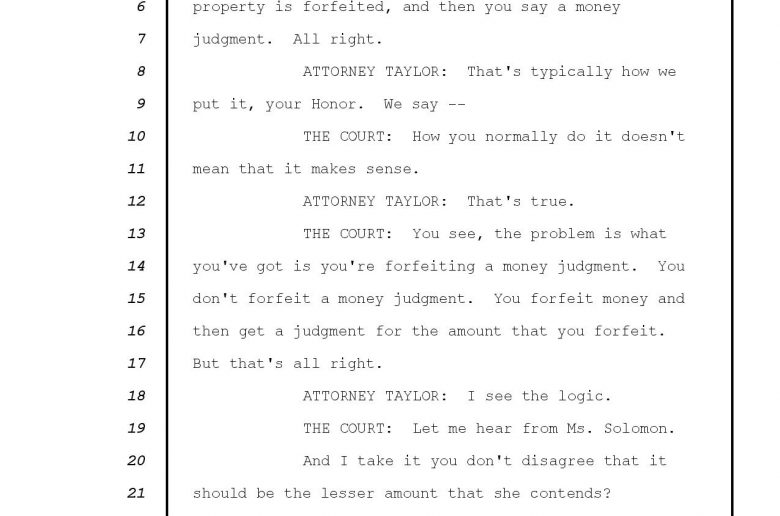 6 property is forfeited, and then you say a money
7 judgment. All right.
8 ATTORNEY TAYLOR: That's typically how we
9 put it, your Honor. We say --
10 THE COURT: How you normally do it doesn't
11 mean that it makes sense.
12 ATTORNEY TAYLOR: That's true.
13 THE COURT: You see, the problem is what
14 you've got is you're forfeiting a money judgment. You
15 don't forfeit a money judgment. You forfeit money and
16 then get a judgment for the amount that you forfeit.
17 But that's all right.
18 ATTORNEY TAYLOR: I see the logic.
19 THE COURT: Let me hear from Ms. Solomon.
20 And I take it you don't disagree that it
21 should be the lesser amount that she contends?